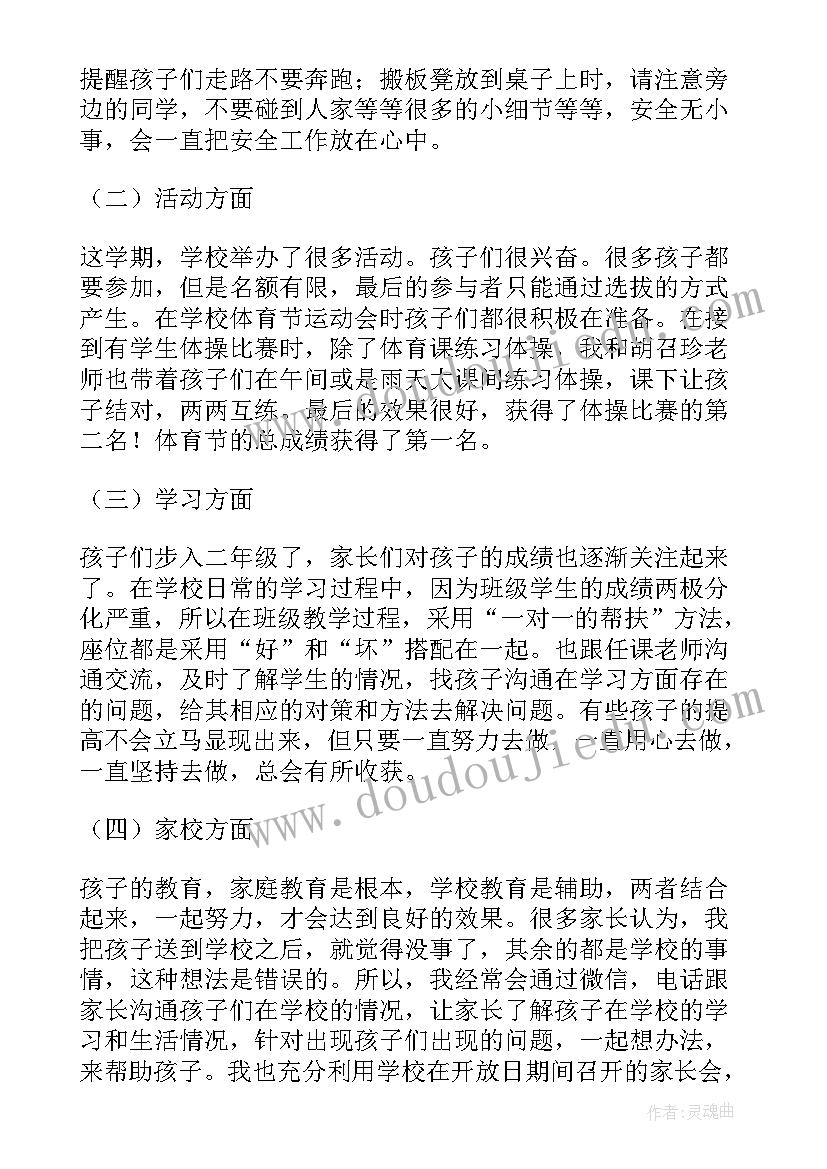 提醒孩子们走路不要奔跑；搬板凳放到桌子上时，请注意旁边的同学，不要碰到人家等等很多的小细节等等，安全无小事，会一直把安全工作放在心中。

（二）活动方面

这学期，学校举办了很多活动。孩子们很兴奋。很多孩子都要参加，但是名额有限，最后的参与者只能通过选拔的方式产生。在学校体育节运动会时孩子们都很积极在准备。在接到有学生体操比赛时，除了体育课练习体操，我和胡召珍老师也带着孩子们在午间或是雨天大课间练习体操，课下让孩子结对，两两互练。最后的效果很好，获得了体操比赛的第二名！体育节的总成绩获得了第一名。

（三）学习方面

孩子们步入二年级了，家长们对孩子的成绩也逐渐关注起来了。在学校日常的学习过程中，因为班级学生的成绩两极分化严重，所以在班级教学过程，采用“一对一的帮扶”方法，座位都是采用“好”和“坏”搭配在一起。也跟任课老师沟通交流，及时了解学生的情况，找孩子沟通在学习方面存在的问题，给其相应的对策和方法去解决问题。有些孩子的提高不会立马显现出来，但只要一直努力去做，一直用心去做，一直坚持去做，总会有所收获。

（四）家校方面

孩子的教育，家庭教育是根本，学校教育是辅助，两者结合起来，一起努力，才会达到良好的效果。很多家长认为，我把孩子送到学校之后，就觉得没事了，其余的都是学校的事情，这种想法是错误的。所以，我经常会通过微信，电话跟家长沟通孩子们在学校的情况，让家长了解孩子在学校的学习和生活情况，针对出现孩子们出现的问题，一起想办法，来帮助孩子。我也充分利用学校在开放日期间召开的家长会，

www.doudoujie.com

作者：灵魂曲